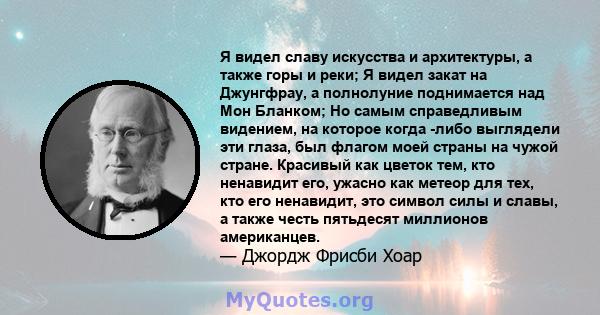 Я видел славу искусства и архитектуры, а также горы и реки; Я видел закат на Джунгфрау, а полнолуние поднимается над Мон Бланком; Но самым справедливым видением, на которое когда -либо выглядели эти глаза, был флагом моей страны на чужой стране. Красивый как цветок тем, кто ненавидит его, ужасно как метеор для тех, кто его ненавидит, это символ силы и славы, а также честь пятьдесят миллионов американцев.
— Джордж Фрисби Хоар

MyQuotes.org